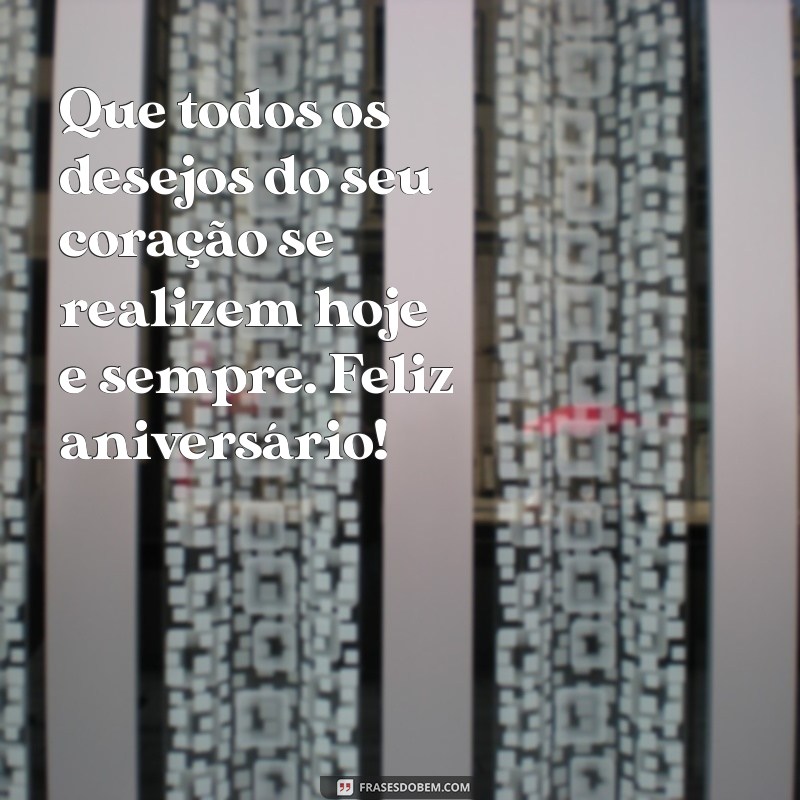 Que todos os desejos do seu coração se realizem hoje e sempre. Feliz aniversário!

FRASESDOBEM.COM